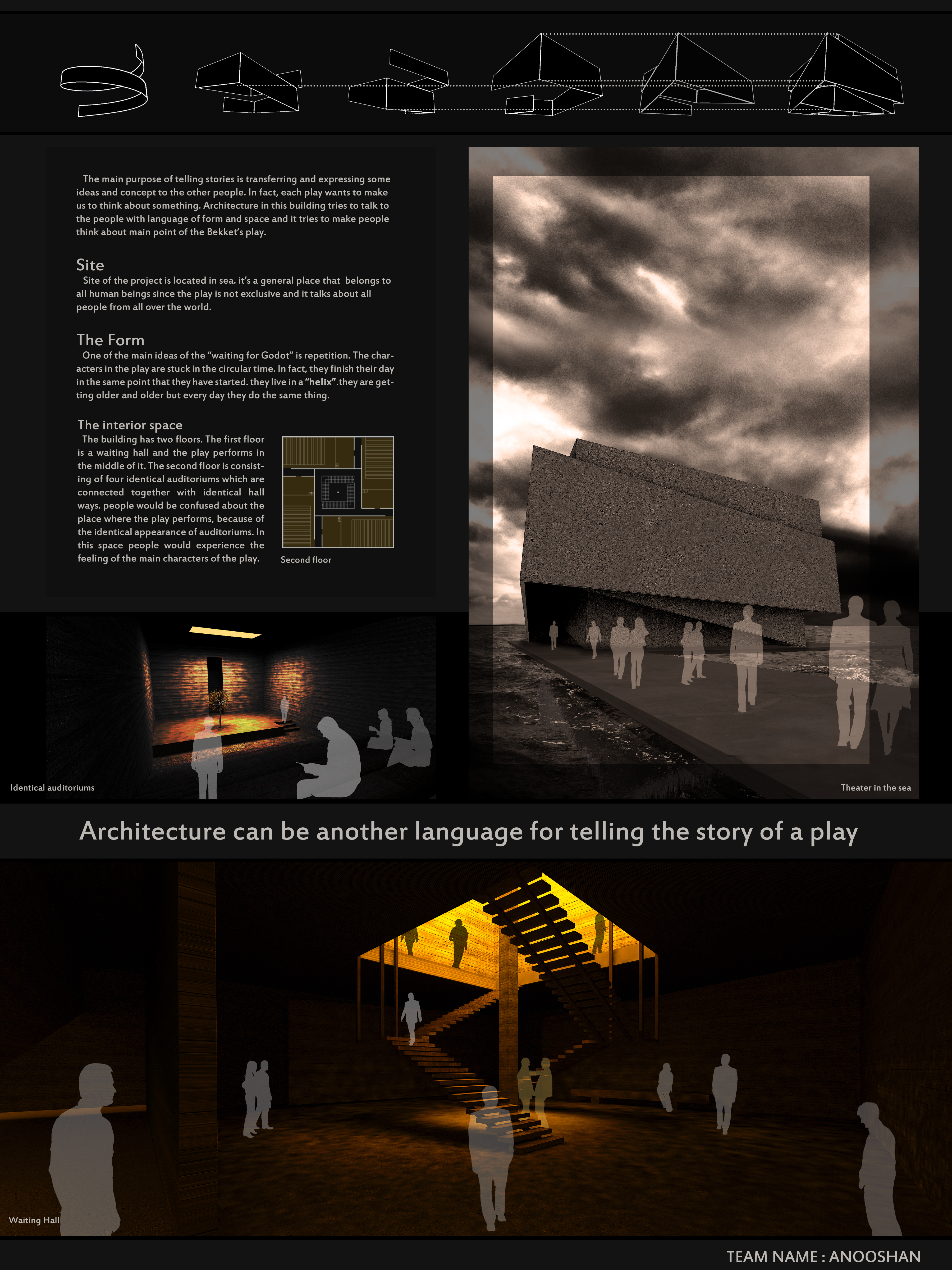 The main purpose of telling stories is transferring and expressing some ideas and concept to the other people. In fact, each play wants to make us to think about something. Architecture in this building tries to talk to the people with language of form and space and it tries to make people think about main point of the Bekket's play.

Site
Site of the project is located in sea. it's a general place that belongs to all human beings since the play is not exclusive and it talks about all people from all over the world.

The Form
One of the main ideas of the "waiting for Godot" is repetition. The characters in the play are stuck in the circular time. In fact, they finish their day in the same point that they have started. they live in a "helix".they are getting older and older but every day they do the same thing.

The interior space
The building has two floors. The first floor is a waiting hall and the play performs in the middle of it. The second floor is consisting of four identical auditoriums which are connected together with identical hall ways. people would be confused about the place where the play performs, because of the identical appearance of auditoriums. In this space people would experience the feeling of the main characters of the play.

Second floor

Identical auditoriums

Theater in the sea

Architecture can be another language for telling the story of a play

Waiting Hall

TEAM NAME : ANOOSHAN